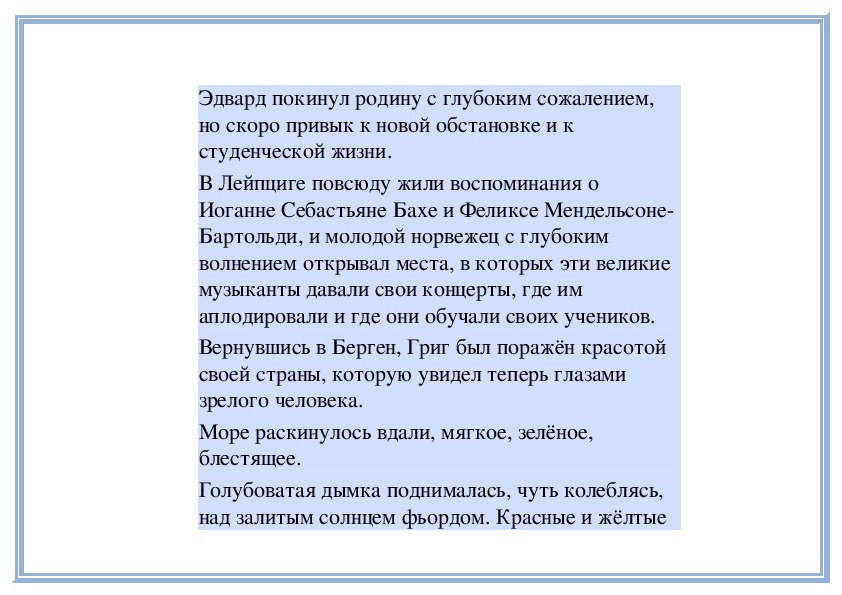 Эдвард покинул родину с глубоким сожалением, но скоро привык к новой обстановке и к студенческой жизни.

В Лейпциге повсюду жили воспоминания о Иоганне Себастьяне Бахе и Феликсе Мендельсоне-Бартольди, и молодой норвежец с глубоким волнением открывал места, в которых эти великие музыканты давали свои концерты, где им аплодировали и где они обучали своих учеников.

Вернувшись в Берген, Григ был поражён красотой своей страны, которую увидел теперь глазами зрелого человека.

Море раскинулось вдали, мягкое, зелёное, блестящее.

Голубоватая дымка поднималась, чуть колеблясь, над залитым солнцем фьордом. Красные и жёлтые